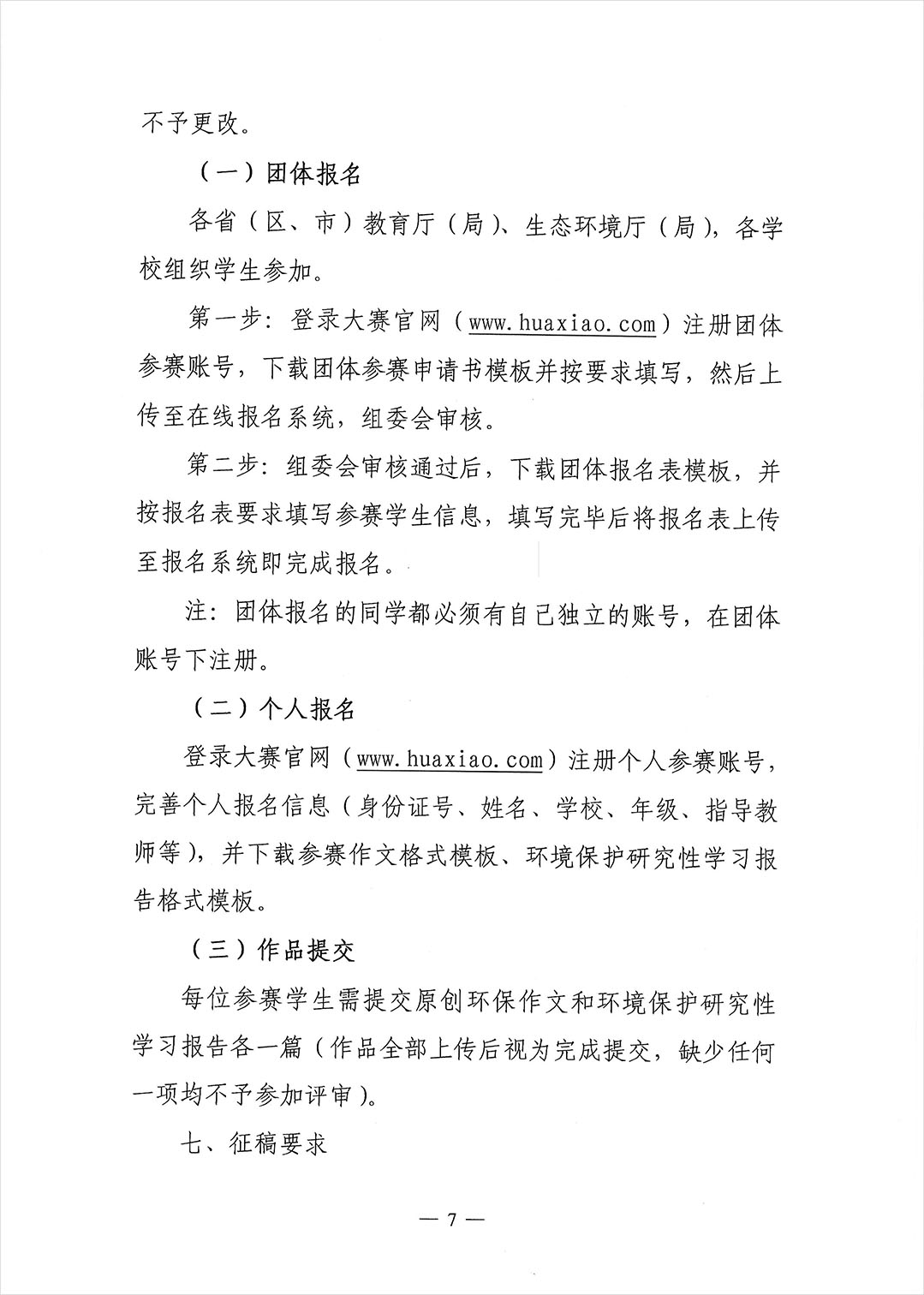 不予更改。

（一）团体报名

各省（区、市）教育厅（局）、生态环境厅（局），各学校组织学生参加。

第一步：登录大赛官网（www.huaxiao.com）注册团体参赛账号，下载团体参赛申请书模板并按要求填写，然后上传至在线报名系统，组委会审核。

第二步：组委会审核通过后，下载团体报名表模板，并按报名表要求填写参赛学生信息，填写完毕后将报名表上传至报名系统即完成报名。

注：团体报名的同学都必须有自己独立的账号，在团体账号下注册。

（二）个人报名

登录大赛官网（www.huaxiao.com）注册个人参赛账号，完善个人报名信息（身份证号、姓名、学校、年级、指导教师等），并下载参赛作文格式模板、环境保护研究性学习报告格式模板。

（三）作品提交

每位参赛学生需提交原创环保作文和环境保护研究性学习报告各一篇（作品全部上传后视为完成提交，缺少任何一项均不予参加评审）。

七、征稿要求

— 7 —